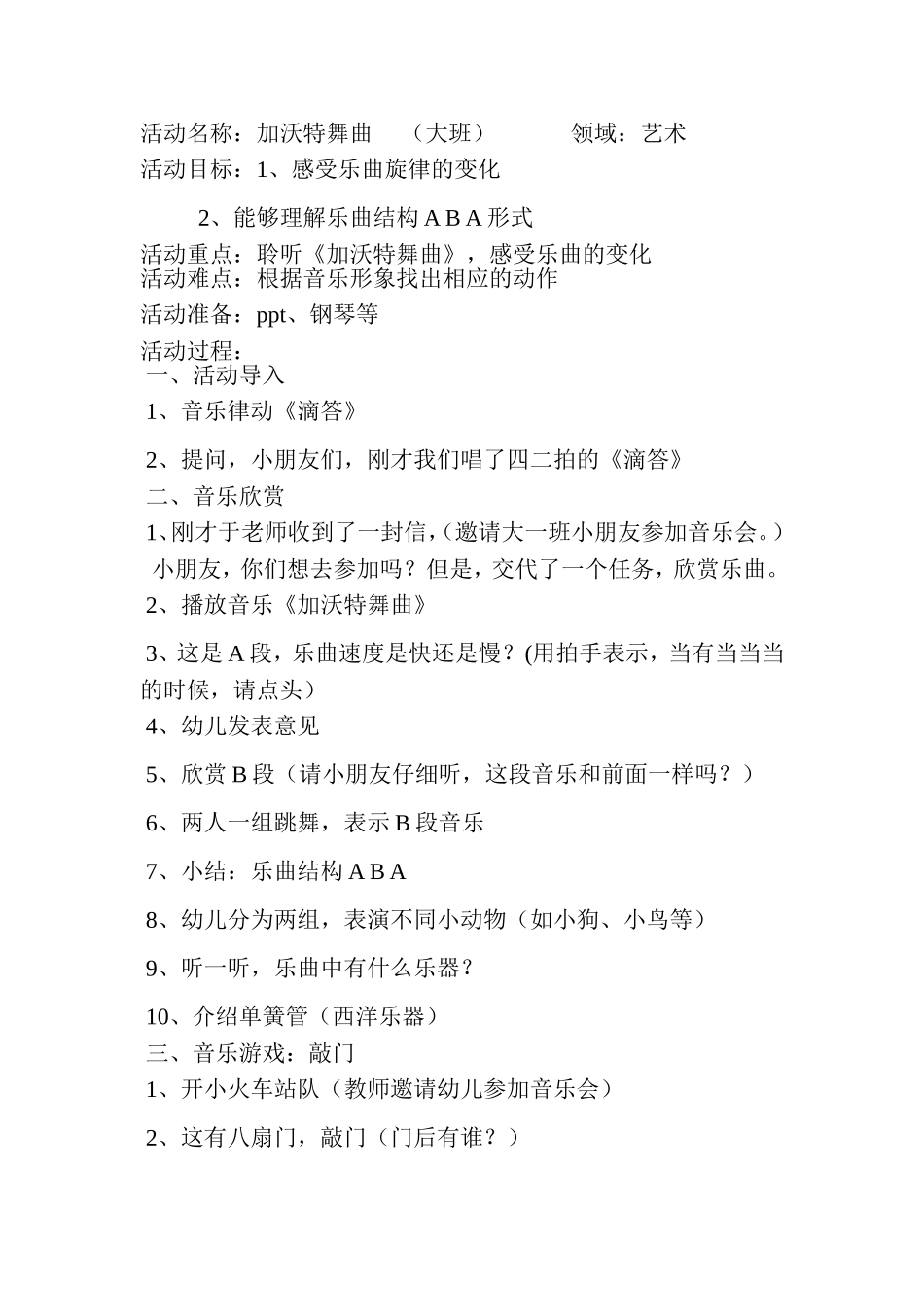 活动名称：加沃特舞曲 （大班） 领域：艺术
活动目标：1、感受乐曲旋律的变化

2、能够理解乐曲结构 A B A 形式
活动重点：聆听《加沃特舞曲》，感受乐曲的变化
活动难点：根据音乐形象找出相应的动作
活动准备：ppt、钢琴等
活动过程：
一、活动导入
1、音乐律动《滴答》
2、提问，小朋友们，刚才我们唱了四二拍的《滴答》
二、音乐欣赏
1、刚才于老师收到了一封信，（邀请大一班小朋友参加音乐会。）小朋友，你们想去参加吗？但是，交代了一个任务，欣赏乐曲。
2、播放音乐《加沃特舞曲》
3、这是 A 段，乐曲速度是快还是慢？(用拍手表示，当有当当当的时候，请点头）
4、幼儿发表意见
5、欣赏 B 段（请小朋友仔细听，这段音乐和前面一样吗？）
6、两人一组跳舞，表示 B 段音乐
7、小结：乐曲结构 A B A
8、幼儿分为两组，表演不同小动物（如小狗、小鸟等）
9、听一听，乐曲中有什么乐器？
10、介绍单簧管（西洋乐器）
三、音乐游戏：敲门
1、开小火车站队（教师邀请幼儿参加音乐会）
2、这有八扇门，敲门（门后有谁？）